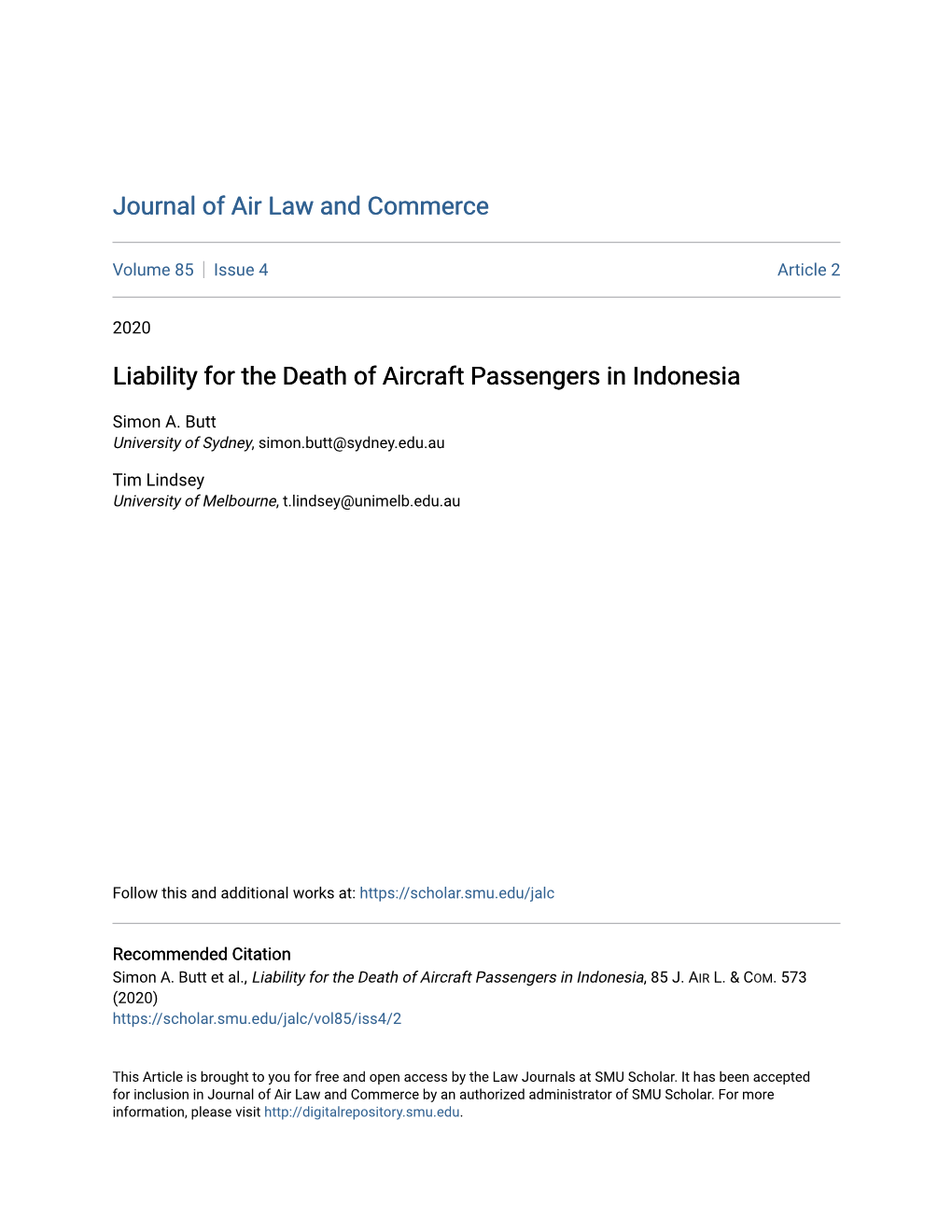 Journal of Air Law and Commerce

Volume 85 | Issue 4 Article 2

2020

Liability for the Death of Aircraft Passengers in Indonesia

Simon A. Butt
University of Sydney, simon.butt@sydney.edu.au

Tim Lindsey
University of Melbourne, t.lindsey@unimelb.edu.au

Follow this and additional works at: https://scholar.smu.edu/jalc

Recommended Citation
Simon A. Butt et al., Liability for the Death of Aircraft Passengers in Indonesia, 85 J. AIR L. & COM. 573 (2020)
https://scholar.smu.edu/jalc/vol85/iss4/2

This Article is brought to you for free and open access by the Law Journals at SMU Scholar. It has been accepted for inclusion in Journal of Air Law and Commerce by an authorized administrator of SMU Scholar. For more information, please visit http://digitalrepository.smu.edu.